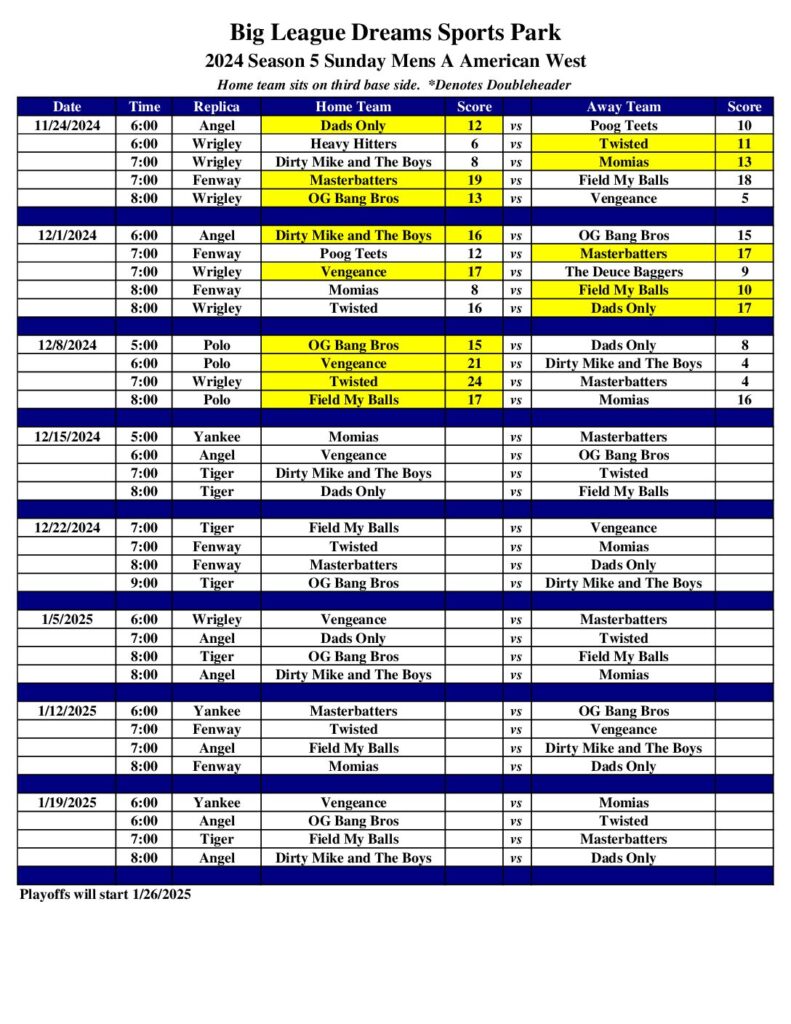 Big League Dreams Sports Park
2024 Season 5 Sunday Mens A American West
Home team sits on third base side. *Denotes Doubleheader

| Date | Time | Replica | Home Team | Score | | Away Team | Score |
|---|---|---|---|---|---|---|---|
| 11/24/2024 | 6:00 | Angel | Dads Only | 12 | vs | Poog Teets | 10 |
| | 6:00 | Wrigley | Heavy Hitters | 6 | vs | Twisted | 11 |
| | 7:00 | Wrigley | Dirty Mike and The Boys | 8 | vs | Momias | 13 |
| | 7:00 | Fenway | Masterbatters | 19 | vs | Field My Balls | 18 |
| | 8:00 | Wrigley | OG Bang Bros | 13 | vs | Vengeance | 5 |
| | | | | | | | |
| 12/1/2024 | 6:00 | Angel | Dirty Mike and The Boys | 16 | vs | OG Bang Bros | 15 |
| | 7:00 | Fenway | Poog Teets | 12 | vs | Masterbatters | 17 |
| | 7:00 | Wrigley | Vengeance | 17 | vs | The Deuce Baggers | 9 |
| | 8:00 | Fenway | Momias | 8 | vs | Field My Balls | 10 |
| | 8:00 | Wrigley | Twisted | 16 | vs | Dads Only | 17 |
| | | | | | | | |
| 12/8/2024 | 5:00 | Polo | OG Bang Bros | 15 | vs | Dads Only | 8 |
| | 6:00 | Polo | Vengeance | 21 | vs | Dirty Mike and The Boys | 4 |
| | 7:00 | Wrigley | Twisted | 24 | vs | Masterbatters | 4 |
| | 8:00 | Polo | Field My Balls | 17 | vs | Momias | 16 |
| | | | | | | | |
| 12/15/2024 | 5:00 | Yankee | Momias | | vs | Masterbatters | |
| | 6:00 | Angel | Vengeance | | vs | OG Bang Bros | |
| | 7:00 | Tiger | Dirty Mike and The Boys | | vs | Twisted | |
| | 8:00 | Tiger | Dads Only | | vs | Field My Balls | |
| | | | | | | | |
| 12/22/2024 | 7:00 | Tiger | Field My Balls | | vs | Vengeance | |
| | 7:00 | Fenway | Twisted | | vs | Momias | |
| | 8:00 | Fenway | Masterbatters | | vs | Dads Only | |
| | 9:00 | Tiger | OG Bang Bros | | vs | Dirty Mike and The Boys | |
| | | | | | | | |
| 1/5/2025 | 6:00 | Wrigley | Vengeance | | vs | Masterbatters | |
| | 7:00 | Angel | Dads Only | | vs | Twisted | |
| | 8:00 | Tiger | OG Bang Bros | | vs | Field My Balls | |
| | 8:00 | Angel | Dirty Mike and The Boys | | vs | Momias | |
| | | | | | | | |
| 1/12/2025 | 6:00 | Yankee | Masterbatters | | vs | OG Bang Bros | |
| | 7:00 | Fenway | Twisted | | vs | Vengeance | |
| | 7:00 | Angel | Field My Balls | | vs | Dirty Mike and The Boys | |
| | 8:00 | Fenway | Momias | | vs | Dads Only | |
| | | | | | | | |
| 1/19/2025 | 6:00 | Yankee | Vengeance | | vs | Momias | |
| | 6:00 | Angel | OG Bang Bros | | vs | Twisted | |
| | 7:00 | Tiger | Field My Balls | | vs | Masterbatters | |
| | 8:00 | Angel | Dirty Mike and The Boys | | vs | Dads Only | |

Playoffs will start 1/26/2025